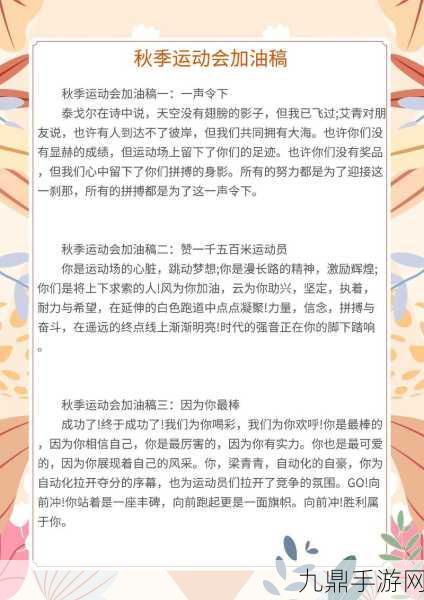 秋季运动会加油稿

秋季运动会加油稿一：一声令下

泰戈尔在诗中说，天空没有翅膀的影子，但我已飞过;艾青对朋友说，也许有人到达不了彼岸，但我们共同拥有大海。也许你们没有显赫的成绩，但运动场上留下了你们的足迹。也许你们没有奖品，但我们心中留下了你们拼搏的身影。所有的努力都是为了迎接这一刹那，所有的拼搏都是为了这一声令下。

秋季运动会加油稿二：赞一千五百米运动员

你是运动场的心脏，跳动梦想;你是漫长路的精神，激励辉煌;你们是将上下求索的人!风为你加油，云为你助兴，坚定，执着，耐力与希望，在延伸的白色跑道中点点凝聚!力量，信念，拼搏与奋斗，在遥远的终点线上渐渐明亮!时代的强音正在你的脚下踏响。

秋季运动会加油稿三：因为你最棒

成功了!终于成功了!我们为你喝彩，我们为你欢呼!你是最棒的，因为你相信自己，你是最厉害的，因为你有实力。你也是最可爱的，因为你展现着自己的风采。你，梁青青，自动化的自豪，你为自动化拉开夺分的序幕，也为运动员们拉开了竞争的氛围。GO!向前冲!你站着是一座丰碑，向前跑起更是一面旗帜。向前冲!胜利属于你。

九鼎手游网